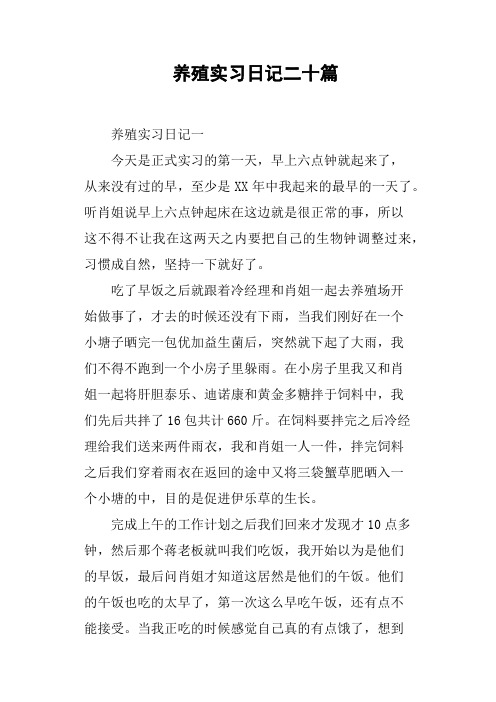 养殖实习日记二十篇

养殖实习日记一

今天是正式实习的第一天，早上六点钟就起来了，从来没有过的早，至少是XX年中我起来的最早的一天了。听肖姐说早上六点钟起床在这边就是很正常的事，所以这不得不让我在这两天之内要把自己的生物钟调整过来，习惯成自然，坚持一下就好了。

吃了早饭之后就跟着冷经理和肖姐一起去养殖场开始做事了，才去的时候还没有下雨，当我们刚好在一个小塘子晒完一包优加益生菌后，突然就下起了大雨，我们不得不跑到一个小房子里躲雨。在小房子里我又和肖姐一起将肝胆泰乐、迪诺康和黄金多糖拌于饲料中，我们先后共拌了16包共计660斤。在饲料要拌完之后冷经理给我们送来两件雨衣，我和肖姐一人一件，拌完饲料之后我们穿着雨衣在返回的途中又将三袋蟹草肥晒入一个小塘的中，目的是促进伊乐草的生长。

完成上午的工作计划之后我们回来才发现才10点多钟，然后那个蒋老板就叫我们吃饭，我开始以为是他们的早饭，最后问肖姐才知道这居然是他们的午饭。他们的午饭也吃的太早了，第一次这么早吃午饭，还有点不能接受。当我正吃的时候感觉自己真的有点饿了，想到